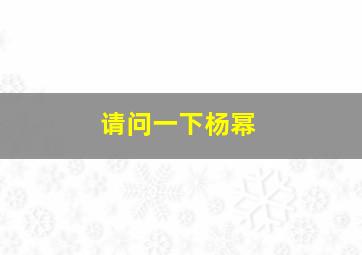 请问一下杨幂